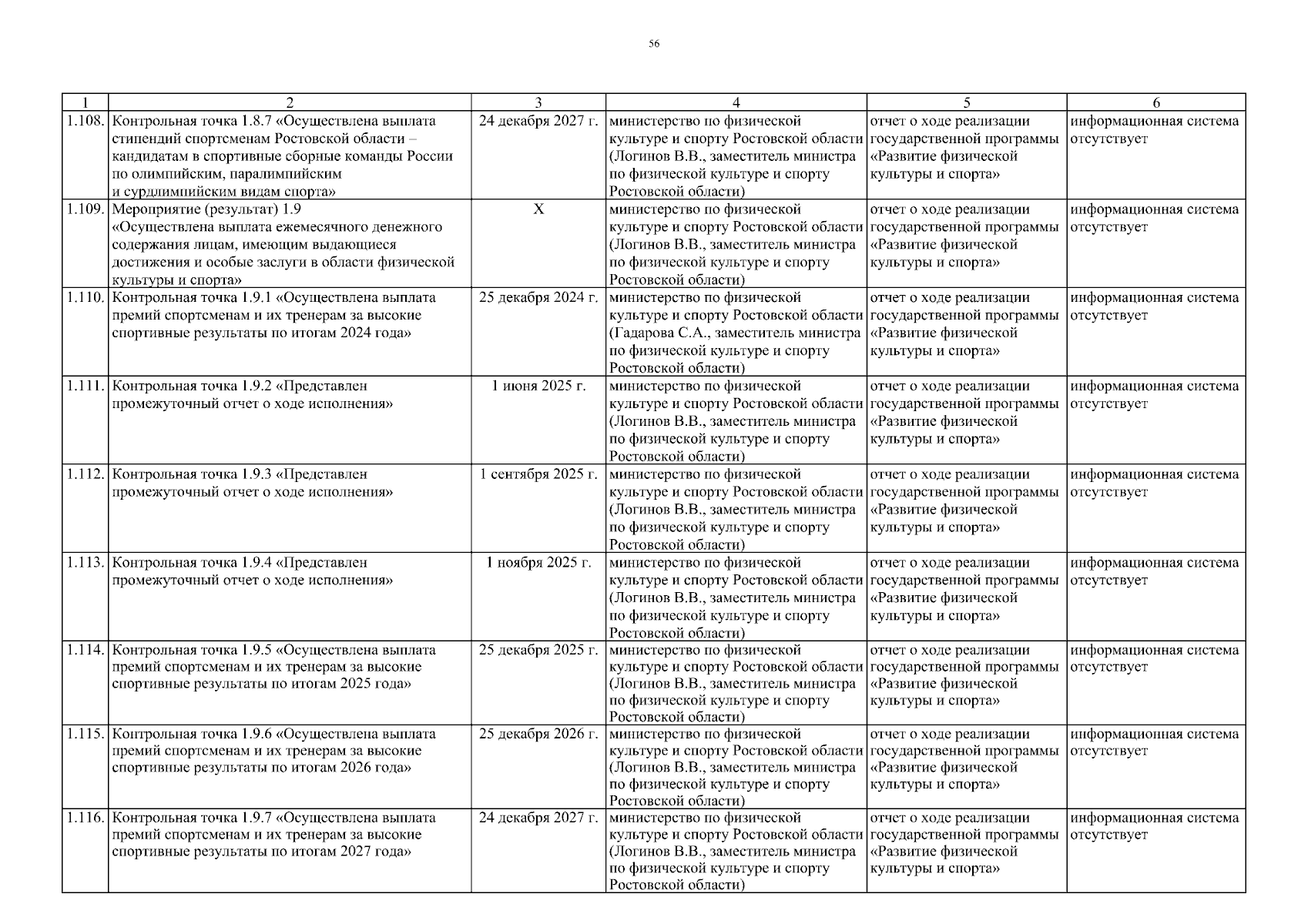 56

| 1 | 2 | 3 | 4 | 5 | 6 |
|---|---|---|---|---|---|
| 1.108. | Контрольная точка 1.8.7 «Осуществлена выплата стипендий спортсменам Ростовской области – кандидатам в спортивные сборные команды России по олимпийским, паралимпийским и сурдлимпийским видам спорта» | 24 декабря 2027 г. | министерство по физической культуре и спорту Ростовской области (Логинов В.В., заместитель министра по физической культуре и спорту Ростовской области) | отчет о ходе реализации государственной программы «Развитие физической культуры и спорта» | информационная система отсутствует |
| 1.109. | Мероприятие (результат) 1.9 «Осуществлена выплата ежемесячного денежного содержания лицам, имеющим выдающиеся достижения и особые заслуги в области физической культуры и спорта» | Х | министерство по физической культуре и спорту Ростовской области (Логинов В.В., заместитель министра по физической культуре и спорту Ростовской области) | отчет о ходе реализации государственной программы «Развитие физической культуры и спорта» | информационная система отсутствует |
| 1.110. | Контрольная точка 1.9.1 «Осуществлена выплата премий спортсменам и их тренерам за высокие спортивные результаты по итогам 2024 года» | 25 декабря 2024 г. | министерство по физической культуре и спорту Ростовской области (Гадарова С.А., заместитель министра по физической культуре и спорту Ростовской области) | отчет о ходе реализации государственной программы «Развитие физической культуры и спорта» | информационная система отсутствует |
| 1.111. | Контрольная точка 1.9.2 «Представлен промежуточный отчет о ходе исполнения» | 1 июня 2025 г. | министерство по физической культуре и спорту Ростовской области (Логинов В.В., заместитель министра по физической культуре и спорту Ростовской области) | отчет о ходе реализации государственной программы «Развитие физической культуры и спорта» | информационная система отсутствует |
| 1.112. | Контрольная точка 1.9.3 «Представлен промежуточный отчет о ходе исполнения» | 1 сентября 2025 г. | министерство по физической культуре и спорту Ростовской области (Логинов В.В., заместитель министра по физической культуре и спорту Ростовской области) | отчет о ходе реализации государственной программы «Развитие физической культуры и спорта» | информационная система отсутствует |
| 1.113. | Контрольная точка 1.9.4 «Представлен промежуточный отчет о ходе исполнения» | 1 ноября 2025 г. | министерство по физической культуре и спорту Ростовской области (Логинов В.В., заместитель министра по физической культуре и спорту Ростовской области) | отчет о ходе реализации государственной программы «Развитие физической культуры и спорта» | информационная система отсутствует |
| 1.114. | Контрольная точка 1.9.5 «Осуществлена выплата премий спортсменам и их тренерам за высокие спортивные результаты по итогам 2025 года» | 25 декабря 2025 г. | министерство по физической культуре и спорту Ростовской области (Логинов В.В., заместитель министра по физической культуре и спорту Ростовской области) | отчет о ходе реализации государственной программы «Развитие физической культуры и спорта» | информационная система отсутствует |
| 1.115. | Контрольная точка 1.9.6 «Осуществлена выплата премий спортсменам и их тренерам за высокие спортивные результаты по итогам 2026 года» | 25 декабря 2026 г. | министерство по физической культуре и спорту Ростовской области (Логинов В.В., заместитель министра по физической культуре и спорту Ростовской области) | отчет о ходе реализации государственной программы «Развитие физической культуры и спорта» | информационная система отсутствует |
| 1.116. | Контрольная точка 1.9.7 «Осуществлена выплата премий спортсменам и их тренерам за высокие спортивные результаты по итогам 2027 года» | 24 декабря 2027 г. | министерство по физической культуре и спорту Ростовской области (Логинов В.В., заместитель министра по физической культуре и спорту Ростовской области) | отчет о ходе реализации государственной программы «Развитие физической культуры и спорта» | информационная система отсутствует |